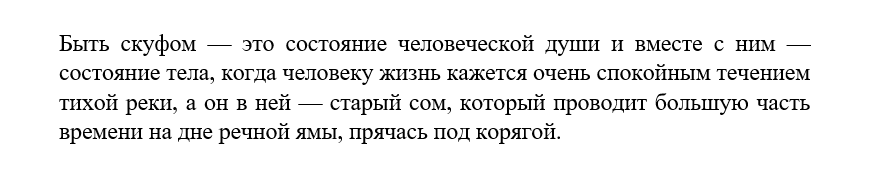 Быть скуфом — это состояние человеческой души и вместе с ним — состояние тела, когда человеку жизнь кажется очень спокойным течением тихой реки, а он в ней — старый сом, который проводит большую часть времени на дне речной ямы, прячась под корягой.